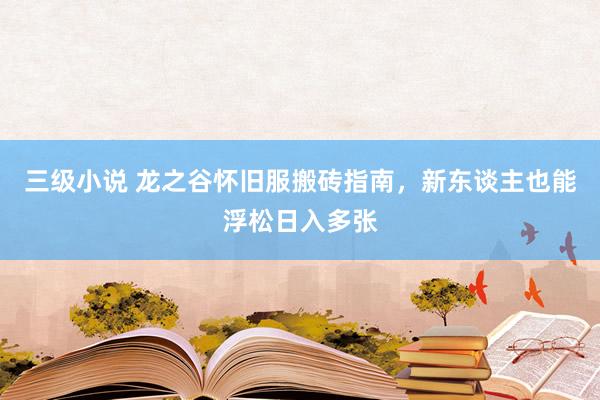 三级小说 龙之谷怀旧服搬砖指南，新东谈主也能浮松日入多张